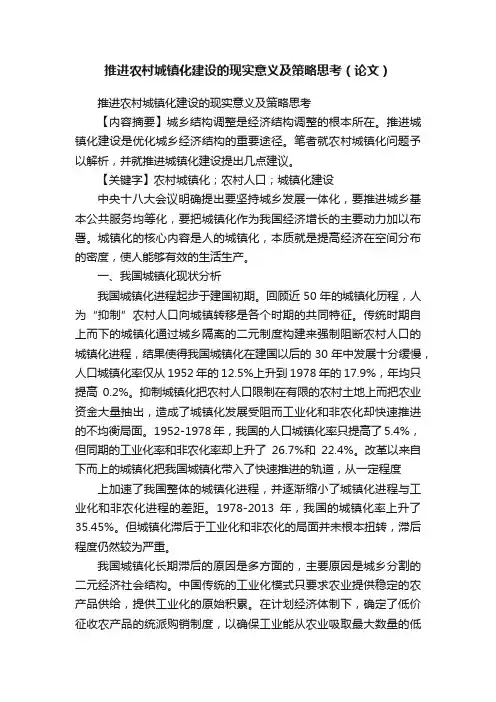 推进农村城镇化建设的现实意义及策略思考（论文）

推进农村城镇化建设的现实意义及策略思考

【内容摘要】城乡结构调整是经济结构调整的根本所在。推进城镇化建设是优化城乡经济结构的重要途径。笔者就农村城镇化问题予以解析，并就推进城镇化建设提出几点建议。

【关键字】农村城镇化；农村人口；城镇化建设

中央十八大会议明确提出要坚持城乡发展一体化，要推进城乡基本公共服务均等化，要把城镇化作为我国经济增长的主要动力加以布署。城镇化的核心内容是人的城镇化，本质就是提高经济在空间分布的密度，使人能够有效的生活生产。

一、我国城镇化现状分析

我国城镇化进程起步于建国初期。回顾近 50 年的城镇化历程，人为“抑制”农村人口向城镇转移是各个时期的共同特征。传统时期自上而下的城镇化通过城乡隔离的二元制度构建来强制阻断农村人口的城镇化进程，结果使得我国城镇化在建国以后的 30 年中发展十分缓慢，人口城镇化率仅从 1952 年的 12.5%上升到 1978 年的 17.9%，年均只提高 0.2%。抑制城镇化把农村人口限制在有限的农村土地上而把农业资金大量抽出，造成了城镇化发展受阻而工业化和非农化却快速推进的不均衡局面。1952-1978 年，我国的人口城镇化率只提高了 5.4%，但同期的工业化率和非农化率却上升了 26.7%和 22.4%。改革以来自下而上的城镇化把我国城镇化带入了快速推进的轨道，从一定程度

上加速了我国整体的城镇化进程，并逐渐缩小了城镇化进程与工业化和非农化进程的差距。1978-2013 年，我国的城镇化率上升了 35.45%。但城镇化滞后于工业化和非农化的局面并未根本扭转，滞后程度仍然较为严重。

我国城镇化长期滞后的原因是多方面的，主要原因是城乡分割的二元经济社会结构。中国传统的工业化模式只要求农业提供稳定的农产品供给，提供工业化的原始积累。在计划经济体制下，确定了低价征收农产品的统派购销制度，以确保工业能从农业吸取最大数量的低